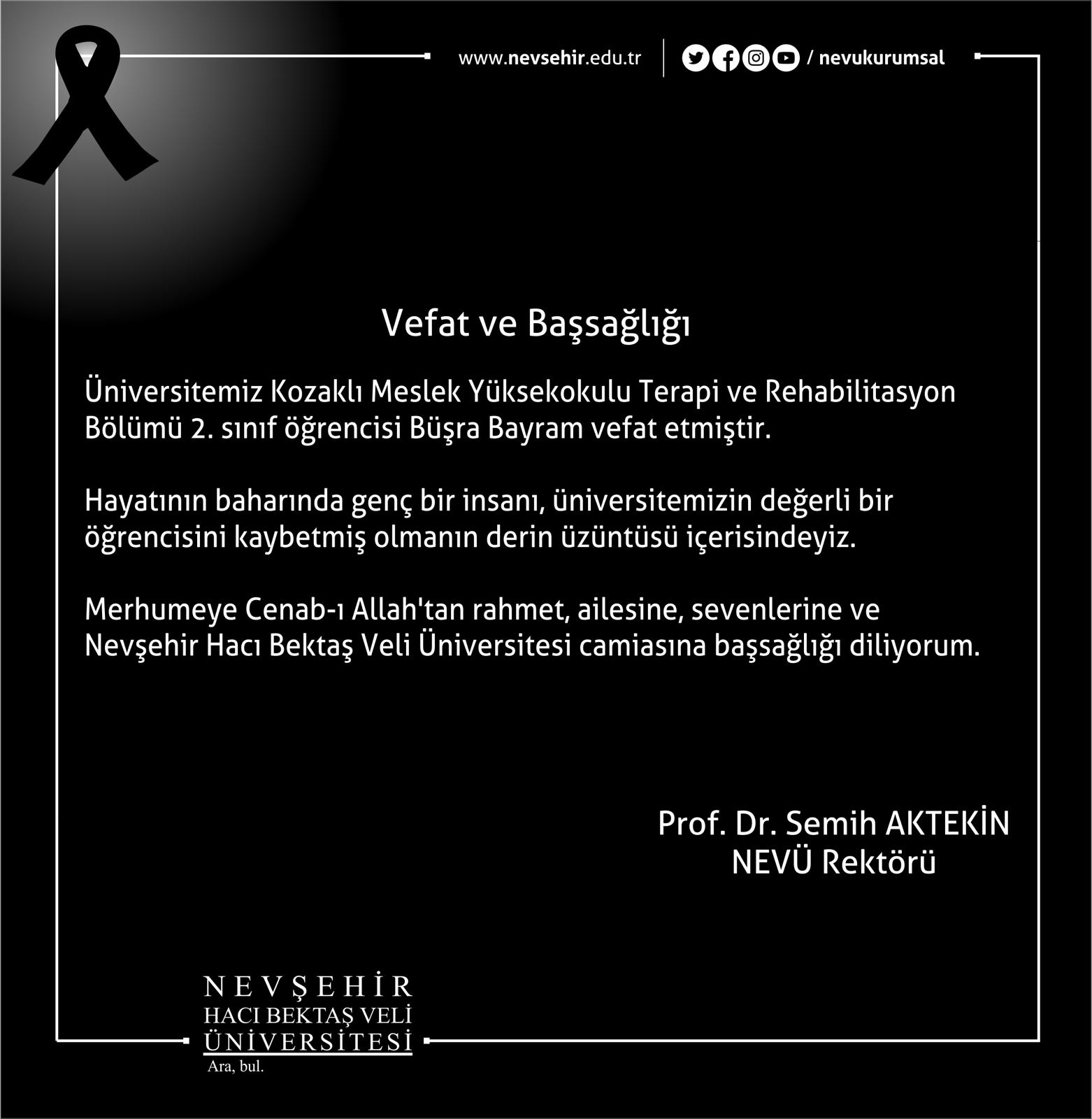 www.nevsehir.edu.tr / nevukurumsal

Vefat ve Başsağlığı

Üniversitemiz Kozaklı Meslek Yüksekokulu Terapi ve Rehabilitasyon Bölümü 2. sınıf öğrencisi Büşra Bayram vefat etmiştir.

Hayatının baharında genç bir insanı, üniversitemizin değerli bir öğrencisini kaybetmiş olmanın derin üzüntüsü içerisindeyiz.

Merhumeye Cenab-ı Allah'tan rahmet, ailesine, sevenlerine ve Nevşehir Hacı Bektaş Veli Üniversitesi camiasına başsağlığı diliyorum.

Prof. Dr. Semih AKTEKİN
NEVÜ Rektörü

NEVŞEHİR
HACI BEKTAŞ VELİ
ÜNİVERSİTESİ
Ara, bul.